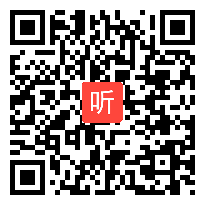 听